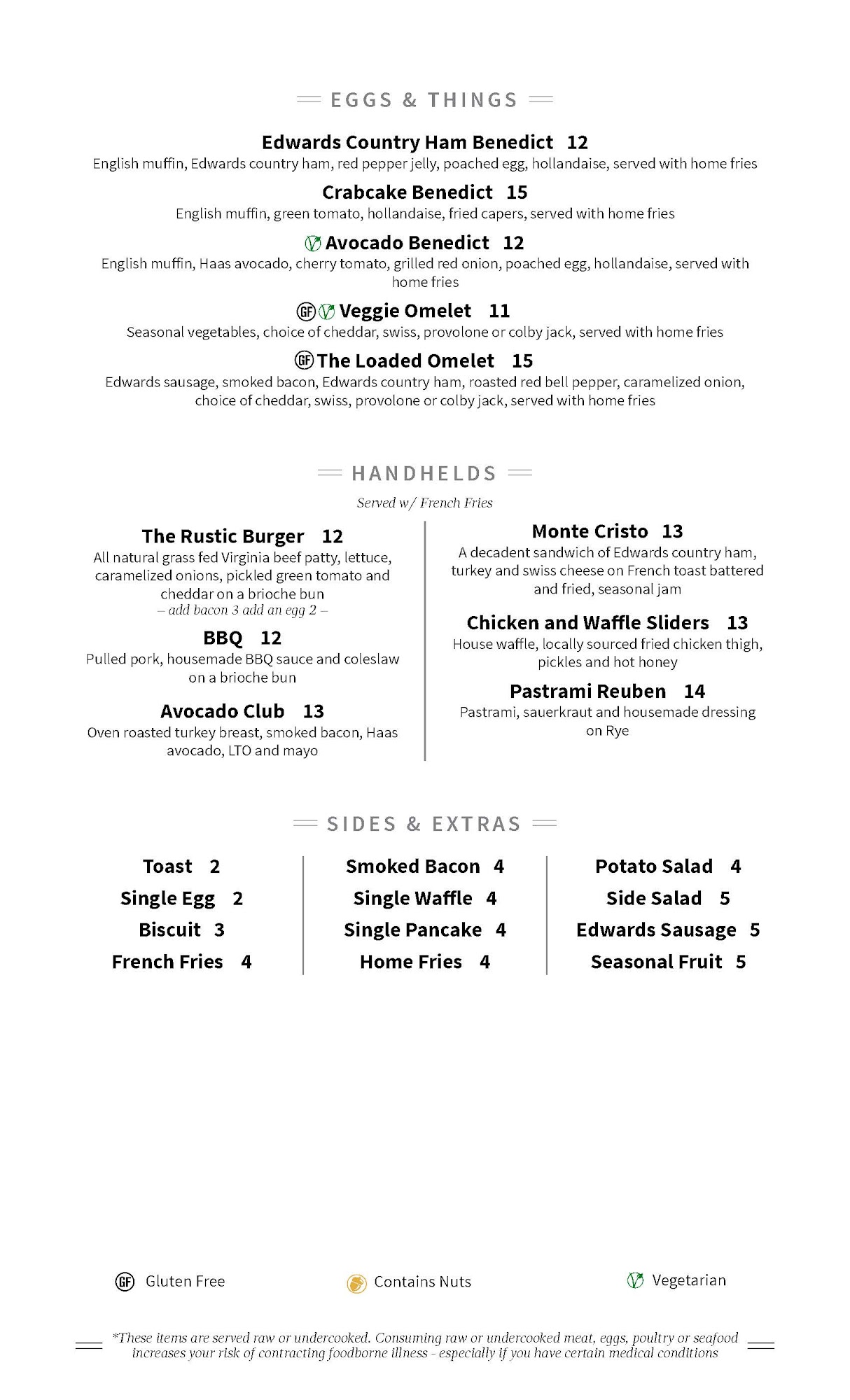 EGGS & THINGS

Edwards Country Ham Benedict 12
English muffin, Edwards country ham, red pepper jelly, poached egg, hollandaise, served with home fries

Crabcake Benedict 15
English muffin, green tomato, hollandaise, fried capers, served with home fries

Avocado Benedict 12
English muffin, Haas avocado, cherry tomato, grilled red onion, poached egg, hollandaise, served with home fries

GF Veggie Omelet 11
Seasonal vegetables, choice of cheddar, swiss, provolone or colby jack, served with home fries

GF The Loaded Omelet 15
Edwards sausage, smoked bacon, Edwards country ham, roasted red bell pepper, caramelized onion, choice of cheddar, swiss, provolone or colby jack, served with home fries

HANDHELDS

Served w/ French Fries

The Rustic Burger 12
All natural grass fed Virginia beef patty, lettuce, caramelized onions, pickled green tomato and cheddar on a brioche bun
– add bacon 3 add an egg 2 –

BBQ 12
Pulled pork, housemade BBQ sauce and coleslaw on a brioche bun

Avocado Club 13
Oven roasted turkey breast, smoked bacon, Haas avocado, LTO and mayo

Monte Cristo 13
A decadent sandwich of Edwards country ham, turkey and swiss cheese on French toast battered and fried, seasonal jam

Chicken and Waffle Sliders 13
House waffle, locally sourced fried chicken thigh, pickles and hot honey

Pastrami Reuben 14
Pastrami, sauerkraut and housemade dressing on Rye

SIDES & EXTRAS

Toast 2
Single Egg 2
Biscuit 3
French Fries 4

Smoked Bacon 4
Single Waffle 4
Single Pancake 4
Home Fries 4

Potato Salad 4
Side Salad 5
Edwards Sausage 5
Seasonal Fruit 5

GF Gluten Free
Contains Nuts
Vegetarian

*These items are served raw or undercooked. Consuming raw or undercooked meat, eggs, poultry or seafood increases your risk of contracting foodborne illness - especially if you have certain medical conditions